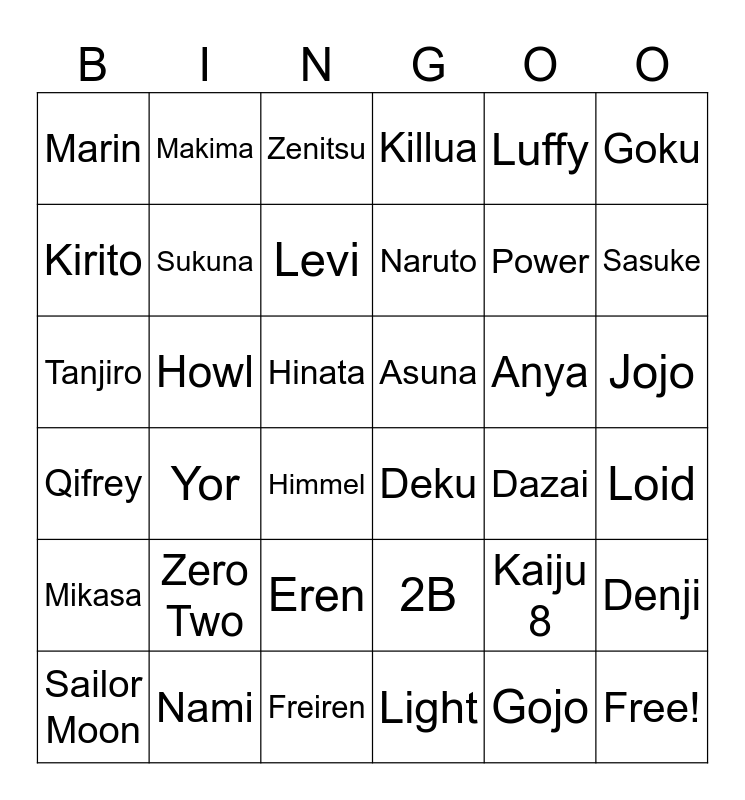 | B | I | N | G | O | O |
|---|---|---|---|---|---|
| Marin | Makima | Zenitsu | Killua | Luffy | Goku |
| Kirito | Sukuna | Levi | Naruto | Power | Sasuke |
| Tanjiro | Howl | Hinata | Asuna | Anya | Jojo |
| Qifrey | Yor | Himmel | Deku | Dazai | Loid |
| Mikasa | Zero Two | Eren | 2B | Kaiju 8 | Denji |
| Sailor Moon | Nami | Freiren | Light | Gojo | Free! |